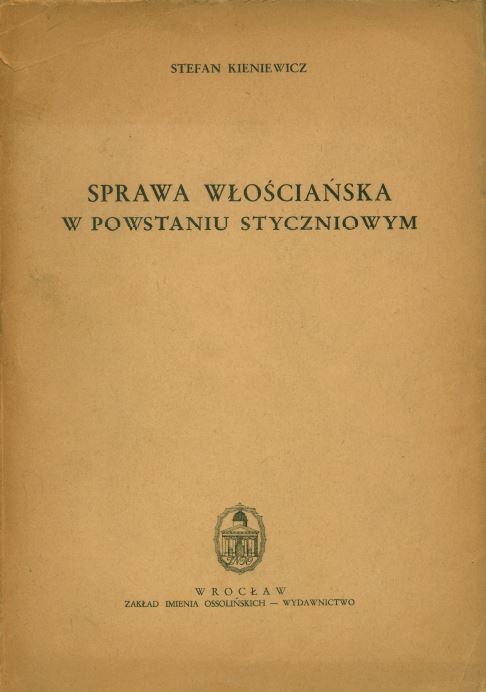 STEFAN KIENIEWICZ

SPRAWA WŁOŚCIAŃSKA
W POWSTANIU STYCZNIOWYM

WROCŁAW
ZAKŁAD IMIENIA OSSOLIŃSKICH — WYDAWNICTWO